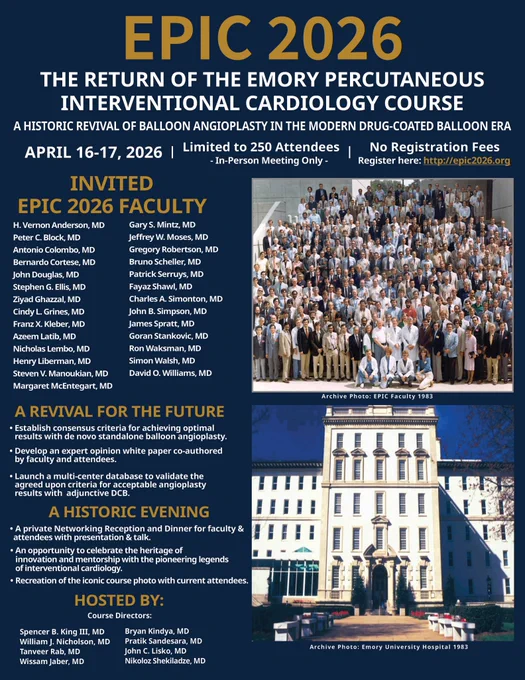 EPIC 2026

THE RETURN OF THE EMORY PERCUTANEOUS INTERVENTIONAL CARDIOLOGY COURSE

A HISTORIC REVIVAL OF BALLOON ANGIOPLASTY IN THE MODERN DRUG-COATED BALLOON ERA

APRIL 16-17, 2026 | Limited to 250 Attendees - In-Person Meeting Only - | No Registration Fees Register here: http://epic2026.org

INVITED EPIC 2026 FACULTY

H. Vernon Anderson, MD
Peter C. Block, MD
Antonio Colombo, MD
Bernardo Cortese, MD
John Douglas, MD
Stephen G. Ellis, MD
Ziyad Ghazzal, MD
Cindy L. Grines, MD
Franz X. Kleber, MD
Azeem Latib, MD
Nicholas Lembo, MD
Henry Liberman, MD
Steven V. Manoukian, MD
Margaret McEntegart, MD

Gary S. Mintz, MD
Jeffrey W. Moses, MD
Gregory Robertson, MD
Bruno Scheller, MD
Patrick Serruys, MD
Fayaz Shawl, MD
Charles A. Simonton, MD
John B. Simpson, MD
James Spratt, MD
Goran Stankovic, MD
Ron Waksman, MD
Simon Walsh, MD
David O. Williams, MD

Archive Photo: EPIC Faculty 1983

A REVIVAL FOR THE FUTURE

• Establish consensus criteria for achieving optimal results with de novo standalone balloon angioplasty.
• Develop an expert opinion white paper co-authored by faculty and attendees.
• Launch a multi-center database to validate the agreed upon criteria for acceptable angioplasty results with adjunctive DCB.

A HISTORIC EVENING

• A private Networking Reception and Dinner for faculty & attendees with presentation & talk.
• An opportunity to celebrate the heritage of innovation and mentorship with the pioneering legends of interventional cardiology.
• Recreation of the iconic course photo with current attendees.

HOSTED BY:

Course Directors:

Spencer B. King III, MD
William J. Nicholson, MD
Tanveer Rab, MD
Wissam Jaber, MD

Bryan Kindya, MD
Pratik Sandesara, MD
John C. Lisko, MD
Nikoloz Shekiladze, MD

Archive Photo: Emory University Hospital 1983